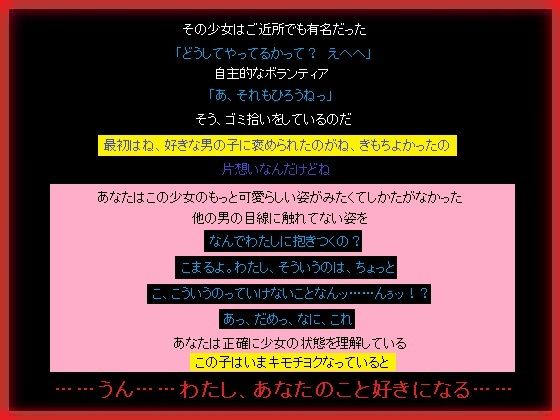 その少女はご近所でも有名だった

「どうしてやってるかって？　えへへ」

自主的なボランティア

「あ、それもひろうねっ」

そう、ゴミ拾いをしているのだ

最初はね、好きな男の子に褒められたのがね、きもちよかったの

片想いなんだけどね

あなたはこの少女のもっと可愛らしい姿がみたくてしかたがなかった

他の男の目線に触れてない姿を

なんでわたしに抱きつくの？

こまるよ。わたし、そういうのは、ちょっと

こ、こういうのっていけないことなんッ……んぅッ！？

あっ、だめっ、なに、これ

あなたは正確に少女の状態を理解している

この子はいまキモチヨクなっていると

……うん……わたし、あなたのこと好きになる……